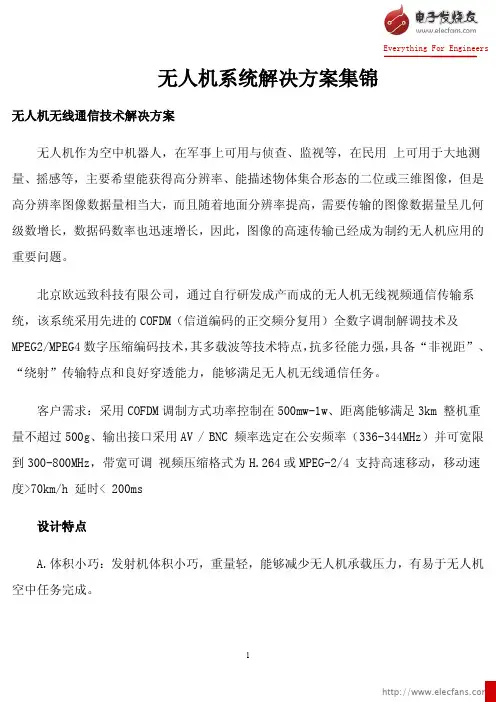 电子发烧友
www.elecfans.com
Everything For Engineers

无人机系统解决方案集锦

无人机无线通信技术解决方案

无人机作为空中机器人，在军事上可用与侦查、监视等，在民用 上可用于大地测量、摇感等，主要希望能获得高分辨率、能描述物体集合形态的二位或三维图像，但是高分辨率图像数据量相当大，而且随着地面分辨率提高，需要传输的图像数据量呈几何级数增长，数据码数率也迅速增长，因此，图像的高速传输已经成为制约无人机应用的重要问题。

北京欧远致科技有限公司，通过自行研发成产而成的无人机无线视频通信传输系统，该系统采用先进的 COFDM（信道编码的正交频分复用）全数字调制解调技术及 MPEG2/MPEG4 数字压缩编码技术，其多载波等技术特点，抗多径能力强，具备“非视距”、“绕射”传输特点和良好穿透能力，能够满足无人机无线通信任务。

客户需求：采用 COFDM 调制方式功率控制在 500mw-1w、距离能够满足 3km 整机重量不超过 500g、输出接口采用 AV / BNC 频率选定在公安频率（336-344MHz）并可宽限到 300-800MHz，带宽可调 视频压缩格式为 H.264 或 MPEG-2/4 支持高速移动，移动速度>70km/h 延时< 200ms

设计特点

A.体积小巧：发射机体积小巧，重量轻，能够减少无人机承载压力，有易于无人机空中任务完成。

1

http://www.elecfans.com